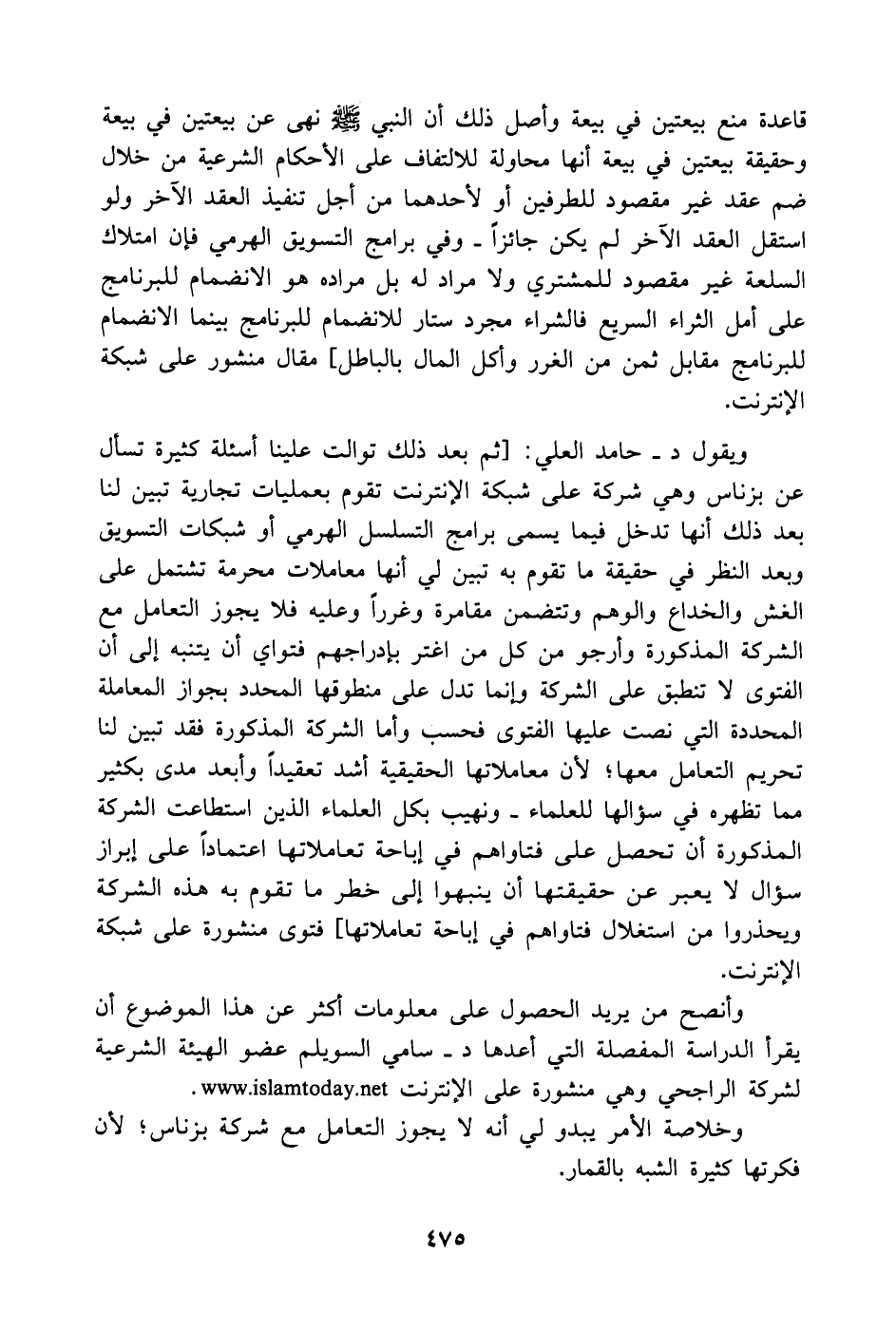 قاعدة منع بيعتين في بيعة وأصل ذلك أن النبي ﷺ نهى عن بيعتين في بيعة وحقيقة بيعتين في بيعة أنها محاولة للالتفاف على الأحكام الشرعية من خلال ضم عقد غير مقصود للطرفين أو لأحدهما من أجل تنفيذ العقد الآخر ولو استقل العقد الآخر لم يكن جائزاً ـ وفي برامج التسويق الهرمي فإن امتلاك السلعة غير مقصود للمشتري ولا مراد له بل مراده هو الانضمام للبرنامج على أمل الثراء السريع فالشراء مجرد ستار للانضمام للبرنامج بينما الانضمام للبرنامج مقابل ثمن من الغرر وأكل المال بالباطل] مقال منشور على شبكة الإنترنت.

ويقول د ـ حامد العلي: [ثم بعد ذلك توالت علينا أسئلة كثيرة تسأل عن بزناس وهي شركة على شبكة الإنترنت تقوم بعمليات تجارية تبين لنا بعد ذلك أنها تدخل فيما يسمى برامج التسلسل الهرمي أو شبكات التسويق وبعد النظر في حقيقة ما تقوم به تبين لي أنها معاملات محرمة تشتمل على الغش والخداع والوهم وتتضمن مقامرة وغرراً وعليه فلا يجوز التعامل مع الشركة المذكورة وأرجو من كل من اغتر بإدراجهم فتواي أن يتنبه إلى أن الفتوى لا تنطبق على الشركة وإنما تدل على منطوقها المحدد بجواز المعاملة المحددة التي نصت عليها الفتوى فحسب وأما الشركة المذكورة فقد تبين لنا تحريم التعامل معها؛ لأن معاملاتها الحقيقية أشد تعقيداً وأبعد مدى بكثير مما تظهره في سؤالها للعلماء ـ ونهيب بكل العلماء الذين استطاعت الشركة المذكورة أن تحصل على فتاواهم في إباحة تعاملاتها اعتماداً على إبراز سؤال لا يعبر عن حقيقتها أن ينبهوا إلى خطر ما تقوم به هذه الشركة ويحذروا من استغلال فتاواهم في إباحة تعاملاتها] فتوى منشورة على شبكة الإنترنت.

وأنصح من يريد الحصول على معلومات أكثر عن هذا الموضوع أن يقرأ الدراسة المفصلة التي أعدها د ـ سامي السويلم عضو الهيئة الشرعية لشركة الراجحي وهي منشورة على الإنترنت www.islamtoday.net.

وخلاصة الأمر يبدو لي أنه لا يجوز التعامل مع شركة بزناس؛ لأن فكرتها كثيرة الشبه بالقمار.

٤٧٥